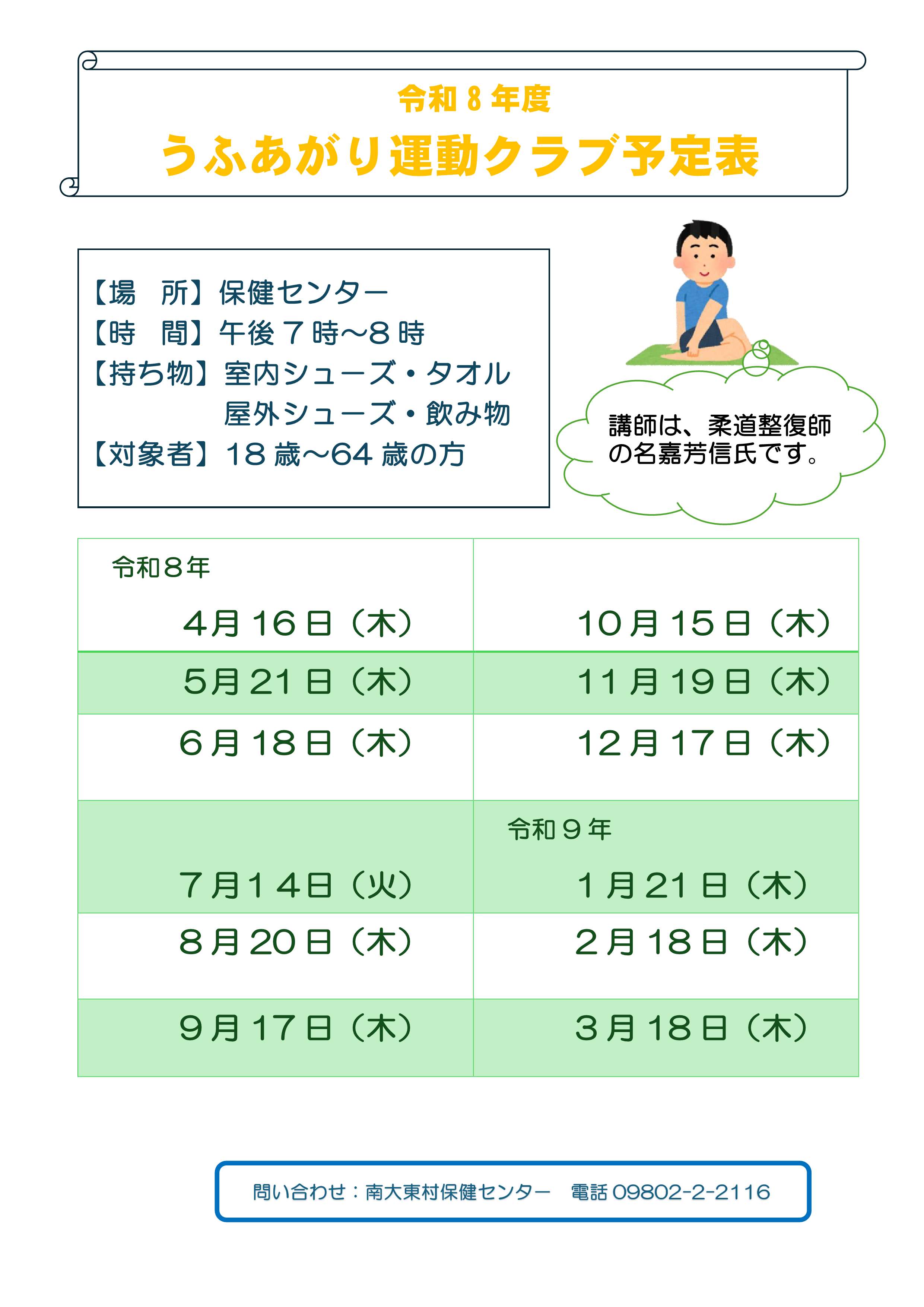 令和8年度
うふあがり運動クラブ予定表

【場 所】保健センター
【時 間】午後7時~8時
【持ち物】室内シューズ・タオル
屋外シューズ・飲み物
【対象者】18歳~64歳の方

講師は、柔道整復師の名嘉芳信氏です。

| 令和8年 4月16日（木） | 10月15日（木） |
|---|---|
| 5月21日（木） | 11月19日（木） |
| 6月18日（木） | 12月17日（木） |
| 7月14日（火） | 令和9年 1月21日（木） |
| 8月20日（木） | 2月18日（木） |
| 9月17日（木） | 3月18日（木） |

問い合わせ：南大東村保健センター 電話09802-2-2116